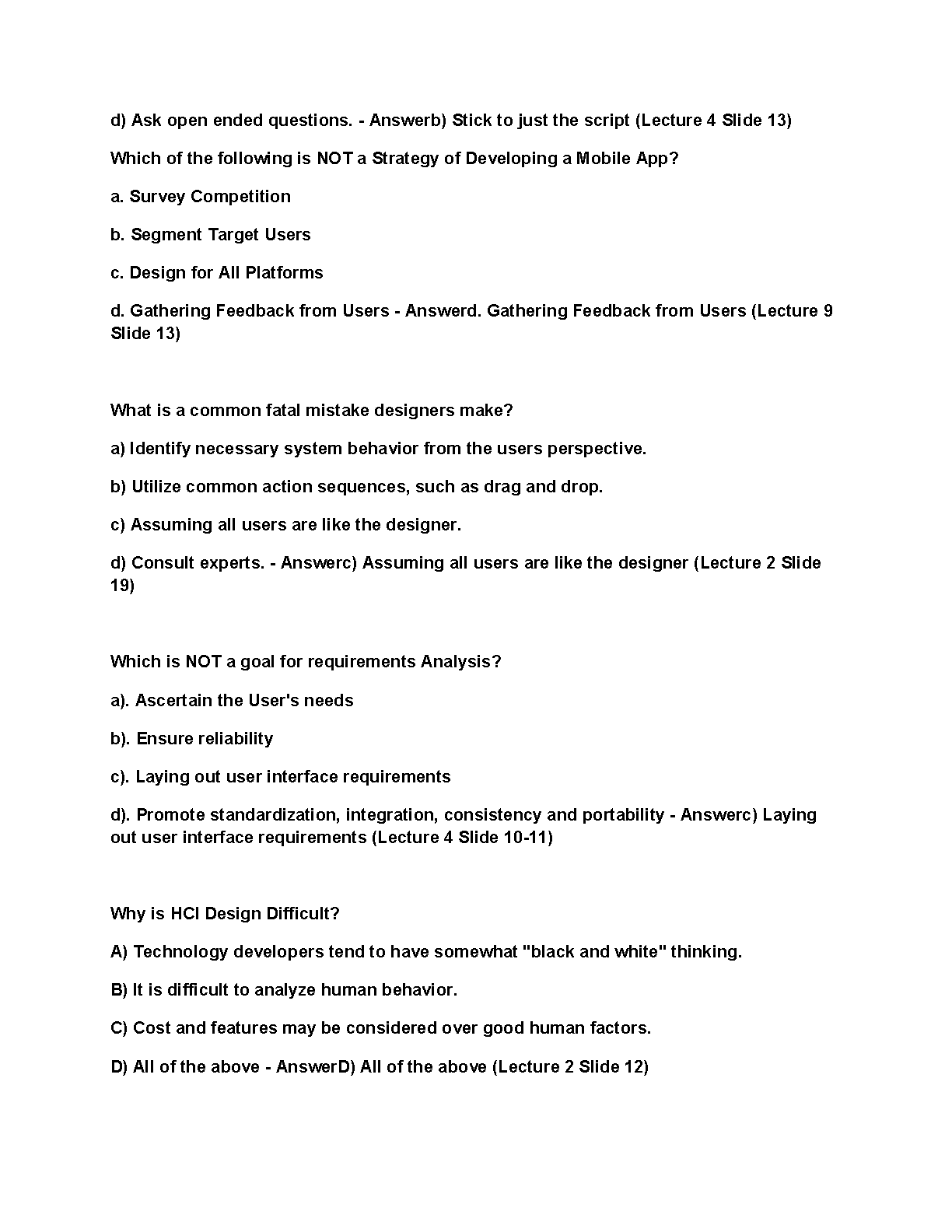 d) Ask open ended questions. - Answerb) Stick to just the script (Lecture 4 Slide 13)

Which of the following is NOT a Strategy of Developing a Mobile App?

a. Survey Competition

b. Segment Target Users

c. Design for All Platforms

d. Gathering Feedback from Users - Answerd. Gathering Feedback from Users (Lecture 9 Slide 13)

What is a common fatal mistake designers make?

a) Identify necessary system behavior from the users perspective.

b) Utilize common action sequences, such as drag and drop.

c) Assuming all users are like the designer.

d) Consult experts. - Answerc) Assuming all users are like the designer (Lecture 2 Slide 19)

Which is NOT a goal for requirements Analysis?

a). Ascertain the User's needs

b). Ensure reliability

c). Laying out user interface requirements

d). Promote standardization, integration, consistency and portability - Answerc) Laying out user interface requirements (Lecture 4 Slide 10-11)

Why is HCI Design Difficult?

A) Technology developers tend to have somewhat "black and white" thinking.

B) It is difficult to analyze human behavior.

C) Cost and features may be considered over good human factors.

D) All of the above - AnswerD) All of the above (Lecture 2 Slide 12)